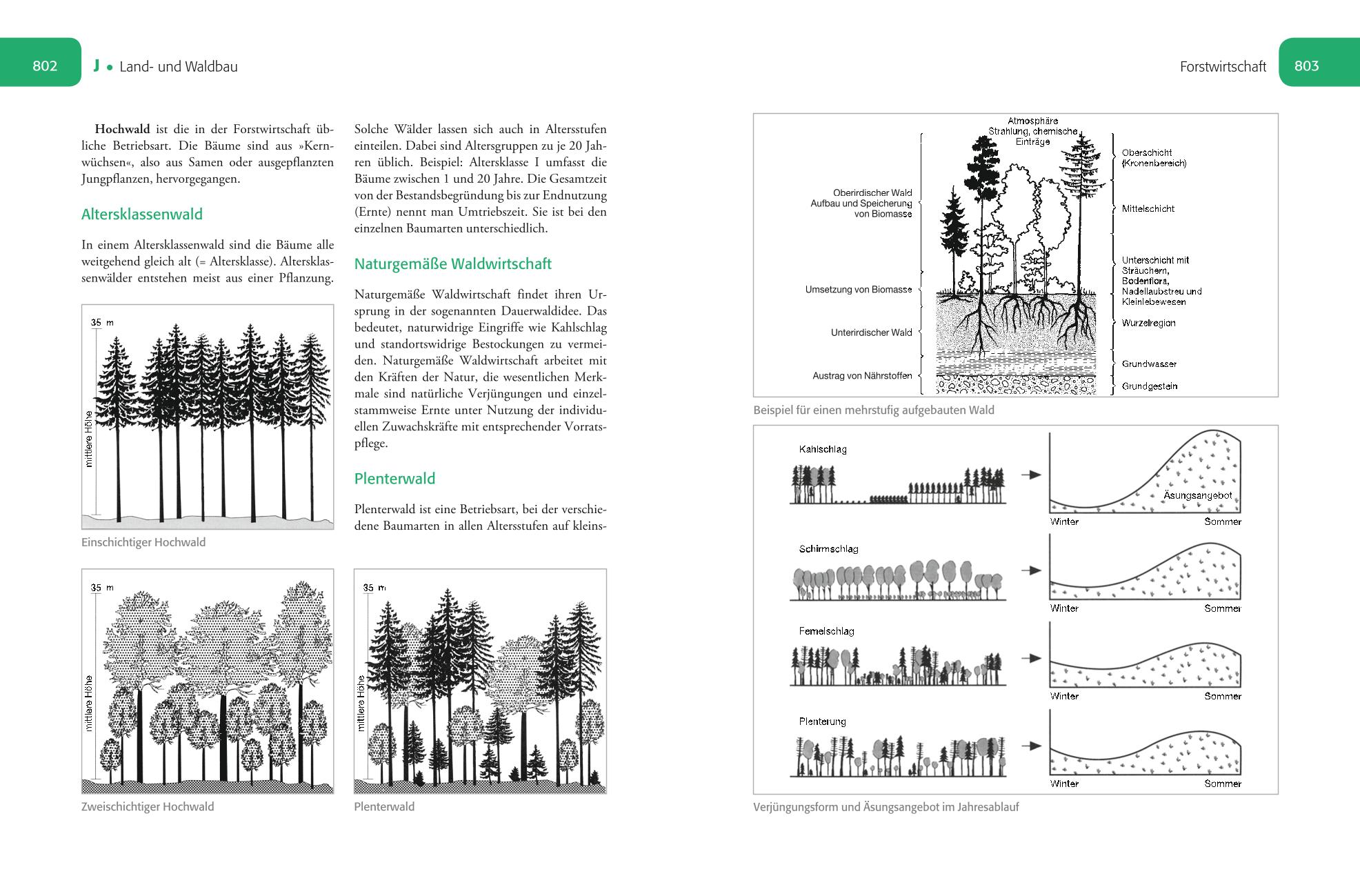 802 J • Land- und Waldbau

**Hochwald** ist die in der Forstwirtschaft übliche Betriebsart. Die Bäume sind aus »Kernwüchsen«, also aus Samen oder ausgepflanzten Jungpflanzen, hervorgegangen.

Altersklassenwald

In einem Altersklassenwald sind die Bäume alle weitgehend gleich alt (= Altersklasse). Altersklassenwälder entstehen meist aus einer Pflanzung.

35 m

mittlere Höhe

Einschichtiger Hochwald

35 m

mittlere Höhe

Zweischichtiger Hochwald

Solche Wälder lassen sich auch in Altersstufen einteilen. Dabei sind Altersgruppen zu je 20 Jahren üblich. Beispiel: Altersklasse I umfasst die Bäume zwischen 1 und 20 Jahre. Die Gesamtzeit von der Bestandsbegründung bis zur Endnutzung (Ernte) nennt man Umtriebszeit. Sie ist bei den einzelnen Baumarten unterschiedlich.

Naturgemäße Waldwirtschaft

Naturgemäße Waldwirtschaft findet ihren Ursprung in der sogenannten Dauerwaldidee. Das bedeutet, naturwidrige Eingriffe wie Kahlschlag und standortswidrige Bestockungen zu vermeiden. Naturgemäße Waldwirtschaft arbeitet mit den Kräften der Natur, die wesentlichen Merkmale sind natürliche Verjüngungen und einzelstammweise Ernte unter Nutzung der individuellen Zuwachskräfte mit entsprechender Vorratspflege.

Plenterwald

Plenterwald ist eine Betriebsart, bei der verschiedene Baumarten in allen Altersstufen auf kleins-

35 m

mittlere Höhe

Plenterwald

Forstwirtschaft 803

Atmosphäre Strahlung, chemische Einträge

Oberirdischer Wald Aufbau und Speicherung von Biomasse

Umsetzung von Biomasse

Unterirdischer Wald

Austrag von Nährstoffen

Oberschicht (Kronenbereich)

Mittelschicht

Unterschicht mit Sträuchern, Bodenflora, Nadellaubstreu und Kleinlebewesen

Wurzelregion

Grundwasser

Grundgestein

Beispiel für einen mehrstufig aufgebauten Wald

Kahlschlag

Äsungsangebot

Winter Sommer

Schirmschlag

Winter Sommer

Femelschlag

Winter Sommer

Plenterung

Winter Sommer

Verjüngungsform und Äsungsangebot im Jahresablauf